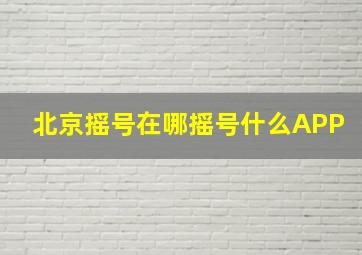 北京摇号在哪摇号什么APP